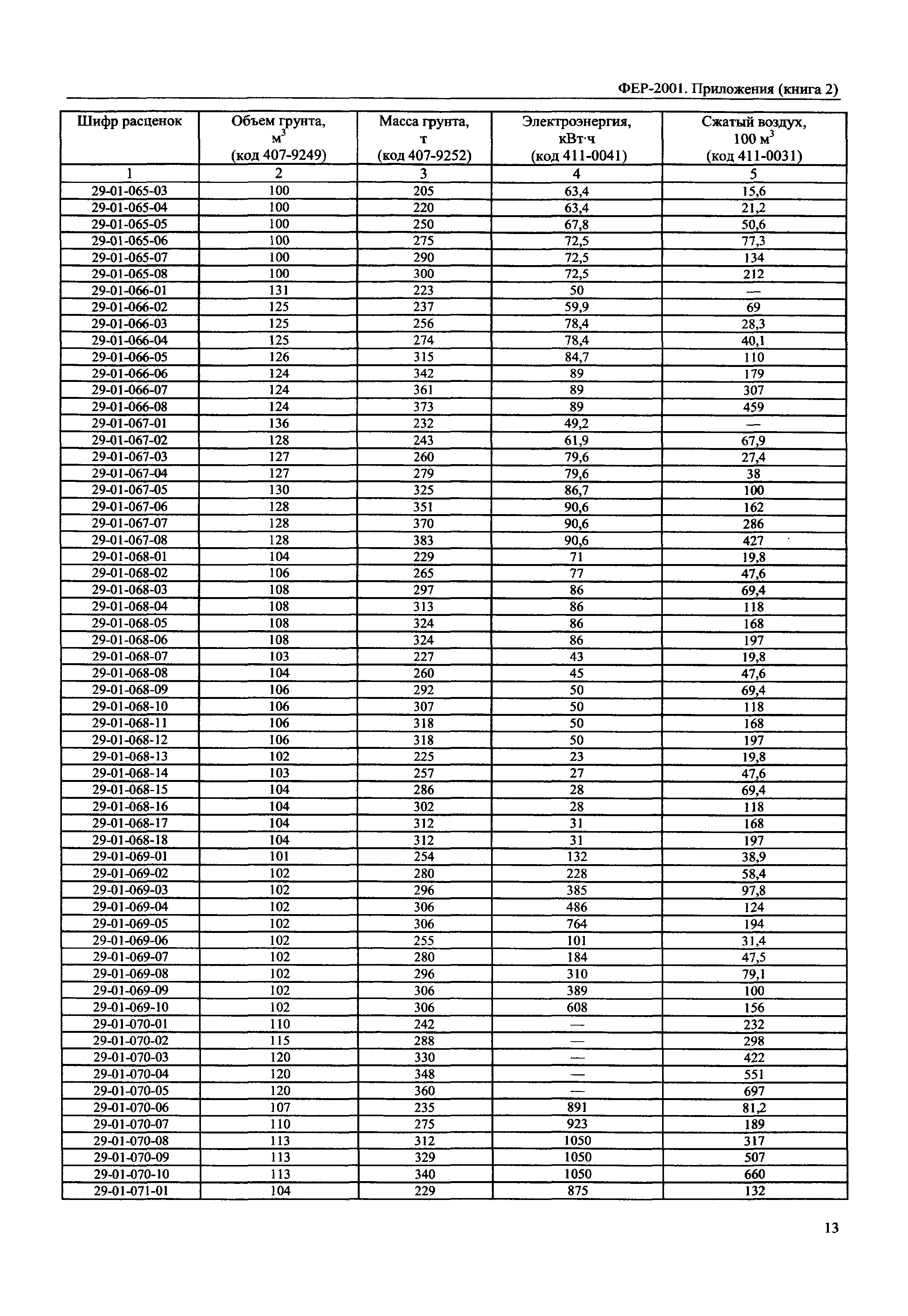 ФЕР-2001. Приложения (книга 2)

| Шифр расценок | Объем грунта, $м^3$ (код 407-9249) | Масса грунта, т (код 407-9252) | Электроэнергия, кВт·ч (код 411-0041) | Сжатый воздух, 100 $м^3$ (код 411-0031) |
|---|---|---|---|---|
| 1 | 2 | 3 | 4 | 5 |
| 29-01-065-03 | 100 | 205 | 63,4 | 15,6 |
| 29-01-065-04 | 100 | 220 | 63,4 | 21,2 |
| 29-01-065-05 | 100 | 250 | 67,8 | 50,6 |
| 29-01-065-06 | 100 | 275 | 72,5 | 77,3 |
| 29-01-065-07 | 100 | 290 | 72,5 | 134 |
| 29-01-065-08 | 100 | 300 | 72,5 | 212 |
| 29-01-066-01 | 131 | 223 | 50 | — |
| 29-01-066-02 | 125 | 237 | 59,9 | 69 |
| 29-01-066-03 | 125 | 256 | 78,4 | 28,3 |
| 29-01-066-04 | 125 | 274 | 78,4 | 40,1 |
| 29-01-066-05 | 126 | 315 | 84,7 | 110 |
| 29-01-066-06 | 124 | 342 | 89 | 179 |
| 29-01-066-07 | 124 | 361 | 89 | 307 |
| 29-01-066-08 | 124 | 373 | 89 | 459 |
| 29-01-067-01 | 136 | 232 | 49,2 | — |
| 29-01-067-02 | 128 | 243 | 61,9 | 67,9 |
| 29-01-067-03 | 127 | 260 | 79,6 | 27,4 |
| 29-01-067-04 | 127 | 279 | 79,6 | 38 |
| 29-01-067-05 | 130 | 325 | 86,7 | 100 |
| 29-01-067-06 | 128 | 351 | 90,6 | 162 |
| 29-01-067-07 | 128 | 370 | 90,6 | 286 |
| 29-01-067-08 | 128 | 383 | 90,6 | 427 |
| 29-01-068-01 | 104 | 229 | 71 | 19,8 |
| 29-01-068-02 | 106 | 265 | 77 | 47,6 |
| 29-01-068-03 | 108 | 297 | 86 | 69,4 |
| 29-01-068-04 | 108 | 313 | 86 | 118 |
| 29-01-068-05 | 108 | 324 | 86 | 168 |
| 29-01-068-06 | 108 | 324 | 86 | 197 |
| 29-01-068-07 | 103 | 227 | 43 | 19,8 |
| 29-01-068-08 | 104 | 260 | 45 | 47,6 |
| 29-01-068-09 | 106 | 292 | 50 | 69,4 |
| 29-01-068-10 | 106 | 307 | 50 | 118 |
| 29-01-068-11 | 106 | 318 | 50 | 168 |
| 29-01-068-12 | 106 | 318 | 50 | 197 |
| 29-01-068-13 | 102 | 225 | 23 | 19,8 |
| 29-01-068-14 | 103 | 257 | 27 | 47,6 |
| 29-01-068-15 | 104 | 286 | 28 | 69,4 |
| 29-01-068-16 | 104 | 302 | 28 | 118 |
| 29-01-068-17 | 104 | 312 | 31 | 168 |
| 29-01-068-18 | 104 | 312 | 31 | 197 |
| 29-01-069-01 | 101 | 254 | 132 | 38,9 |
| 29-01-069-02 | 102 | 280 | 228 | 58,4 |
| 29-01-069-03 | 102 | 296 | 385 | 97,8 |
| 29-01-069-04 | 102 | 306 | 486 | 124 |
| 29-01-069-05 | 102 | 306 | 764 | 194 |
| 29-01-069-06 | 102 | 255 | 101 | 31,4 |
| 29-01-069-07 | 102 | 280 | 184 | 47,5 |
| 29-01-069-08 | 102 | 296 | 310 | 79,1 |
| 29-01-069-09 | 102 | 306 | 389 | 100 |
| 29-01-069-10 | 102 | 306 | 608 | 156 |
| 29-01-070-01 | 110 | 242 | — | 232 |
| 29-01-070-02 | 115 | 288 | — | 298 |
| 29-01-070-03 | 120 | 330 | — | 422 |
| 29-01-070-04 | 120 | 348 | — | 551 |
| 29-01-070-05 | 120 | 360 | — | 697 |
| 29-01-070-06 | 107 | 235 | 891 | 81,2 |
| 29-01-070-07 | 110 | 275 | 923 | 189 |
| 29-01-070-08 | 113 | 312 | 1050 | 317 |
| 29-01-070-09 | 113 | 329 | 1050 | 507 |
| 29-01-070-10 | 113 | 340 | 1050 | 660 |
| 29-01-071-01 | 104 | 229 | 875 | 132 |

13